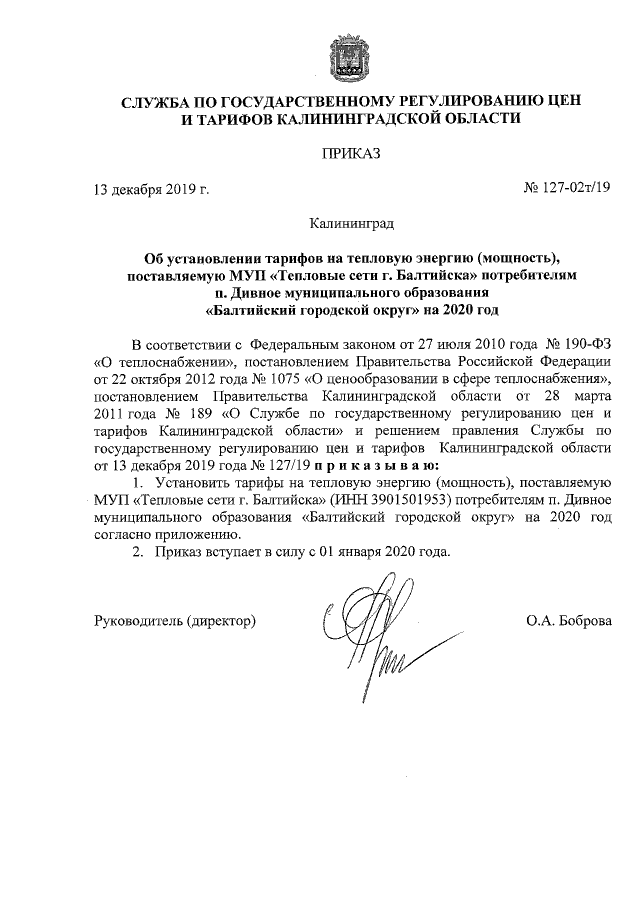 СЛУЖБА ПО ГОСУДАРСТВЕННОМУ РЕГУЛИРОВАНИЮ ЦЕН И ТАРИФОВ КАЛИНИНГРАДСКОЙ ОБЛАСТИ

ПРИКАЗ

13 декабря 2019 г.

№ 127-02т/19

Калининград

Об установлении тарифов на тепловую энергию (мощность), поставляемую МУП «Тепловые сети г. Балтийска» потребителям п. Дивное муниципального образования «Балтийский городской округ» на 2020 год

В соответствии с Федеральным законом от 27 июля 2010 года № 190-ФЗ «О теплоснабжении», постановлением Правительства Российской Федерации от 22 октября 2012 года № 1075 «О ценообразовании в сфере теплоснабжения», постановлением Правительства Калининградской области от 28 марта 2011 года № 189 «О Службе по государственному регулированию цен и тарифов Калининградской области» и решением правления Службы по государственному регулированию цен и тарифов Калининградской области от 13 декабря 2019 года № 127/19 п р и к а з ы в а ю:

1. Установить тарифы на тепловую энергию (мощность), поставляемую МУП «Тепловые сети г. Балтийска» (ИНН 3901501953) потребителям п. Дивное муниципального образования «Балтийский городской округ» на 2020 год согласно приложению.

2. Приказ вступает в силу с 01 января 2020 года.

Руководитель (директор)

О.А. Боброва